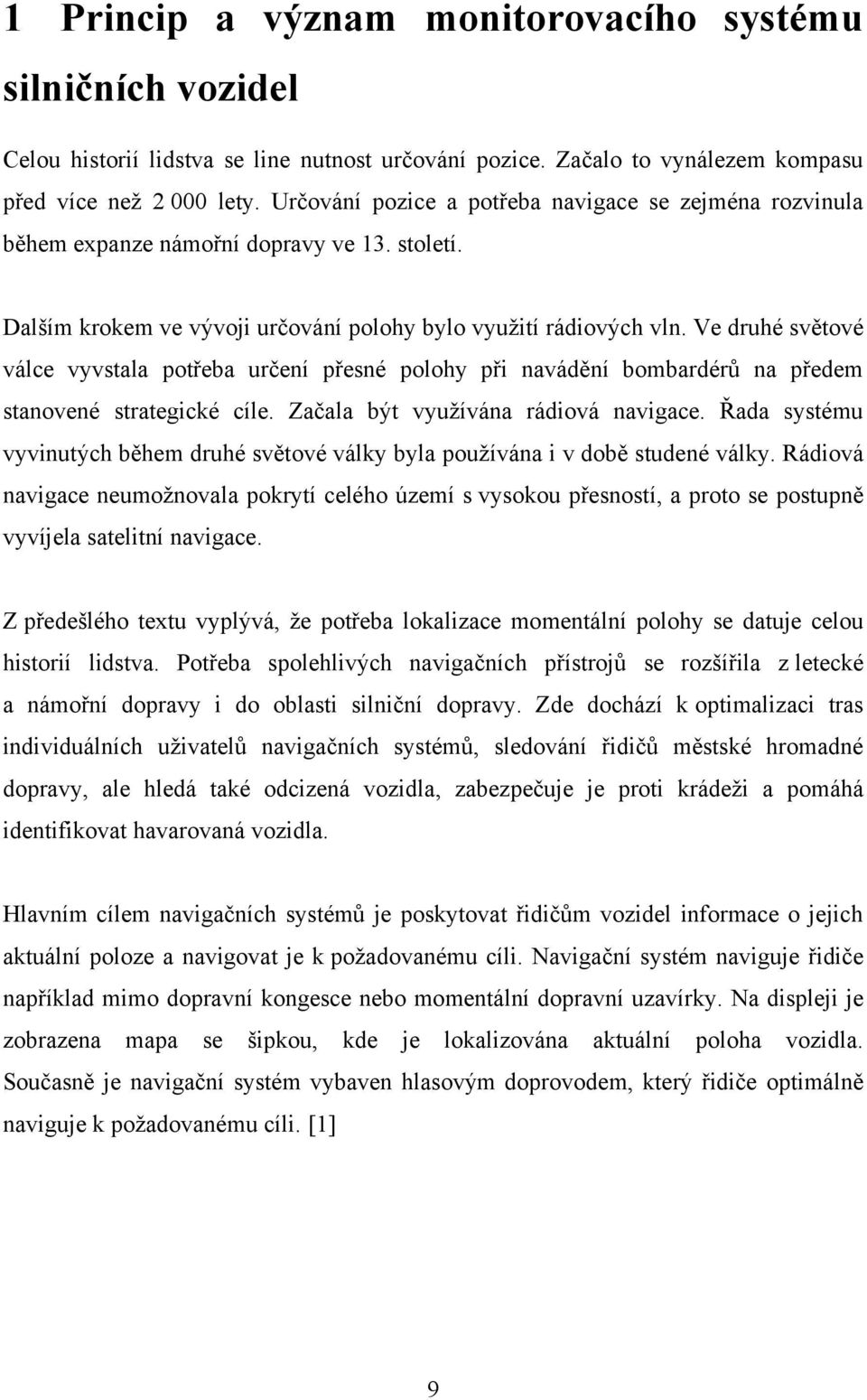 1 Princip a význam monitorovacího systému silničních vozidel

Celou historií lidstva se line nutnost určování pozice. Začalo to vynálezem kompasu před více než 2 000 lety. Určování pozice a potřeba navigace se zejména rozvinula během expanze námořní dopravy ve 13. století.

Dalším krokem ve vývoji určování polohy bylo využití rádiových vln. Ve druhé světové válce vyvstala potřeba určení přesné polohy při navádění bombardérů na předem stanovené strategické cíle. Začala být využívána rádiová navigace. Řada systému vyvinutých během druhé světové války byla používána i v době studené války. Rádiová navigace neumožnovala pokrytí celého území s vysokou přesností, a proto se postupně vyvíjela satelitní navigace.

Z předešlého textu vyplývá, že potřeba lokalizace momentální polohy se datuje celou historií lidstva. Potřeba spolehlivých navigačních přístrojů se rozšířila z letecké a námořní dopravy i do oblasti silniční dopravy. Zde dochází k optimalizaci tras individuálních uživatelů navigačních systémů, sledování řidičů městské hromadné dopravy, ale hledá také odcizená vozidla, zabezpečuje je proti krádeži a pomáhá identifikovat havarovaná vozidla.

Hlavním cílem navigačních systémů je poskytovat řidičům vozidel informace o jejich aktuální poloze a navigovat je k požadovanému cíli. Navigační systém naviguje řidiče například mimo dopravní kongesce nebo momentální dopravní uzavírky. Na displeji je zobrazena mapa se šipkou, kde je lokalizována aktuální poloha vozidla. Současně je navigační systém vybaven hlasovým doprovodem, který řidiče optimálně naviguje k požadovanému cíli. [1]

9